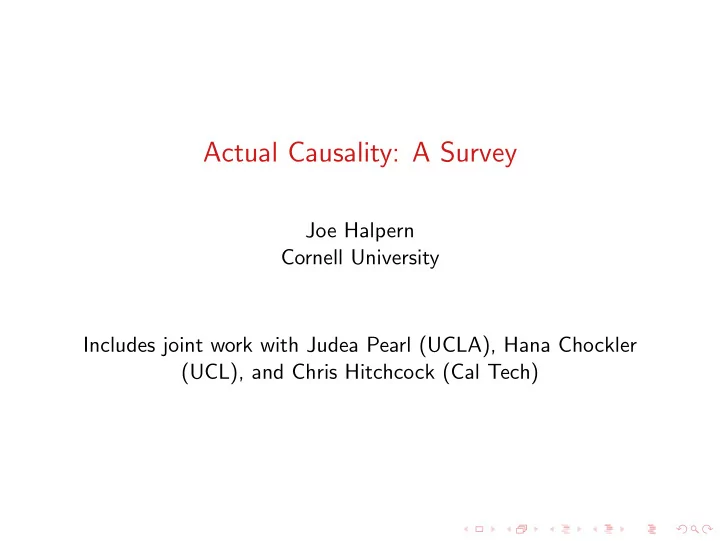 Actual Causality: A Survey

Joe Halpern
Cornell University

Includes joint work with Judea Pearl (UCLA), Hana Chockler (UCL), and Chris Hitchcock (Cal Tech)